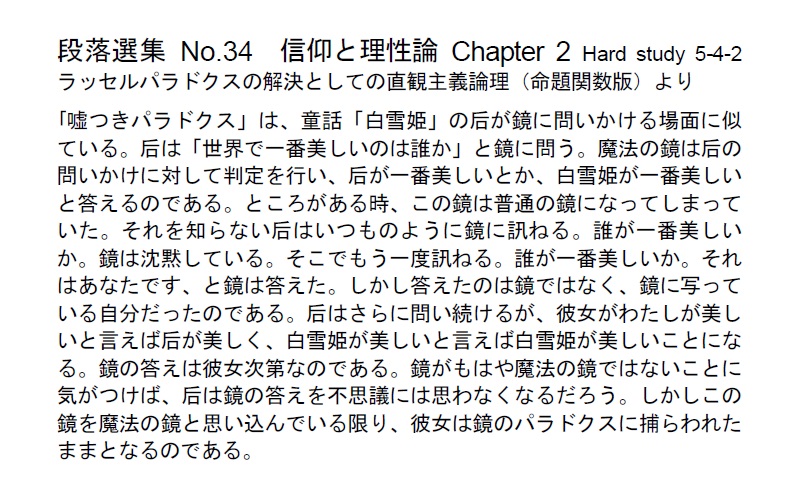 段落選集 No.34　信仰と理性論 Chapter 2 Hard study 5-4-2
ラッセルパラドクスの解決としての直観主義論理（命題関数版）より

「嘘つきパラドクス」は、童話「白雪姫」の后が鏡に問いかける場面に似ている。后は「世界で一番美しいのは誰か」と鏡に問う。魔法の鏡は后の問いかけに対して判定を行い、后が一番美しいとか、白雪姫が一番美しいと答えるのである。ところがある時、この鏡は普通の鏡になってしまっていた。それを知らない后はいつものように鏡に訊ねる。誰が一番美しいか。鏡は沈黙している。そこでもう一度訊ねる。誰が一番美しいか。それはあなたです、と鏡は答えた。しかし答えたのは鏡ではなく、鏡に写っている自分だったのである。后はさらに問い続けるが、彼女がわたしが美しいと言えば后が美しく、白雪姫が美しいと言えば白雪姫が美しいことになる。鏡の答えは彼女次第なのである。鏡がもはや魔法の鏡ではないことに気がつけば、后は鏡の答えを不思議には思わなくなるだろう。しかしこの鏡を魔法の鏡と思い込んでいる限り、彼女は鏡のパラドクスに捕らわれたままとなるのである。